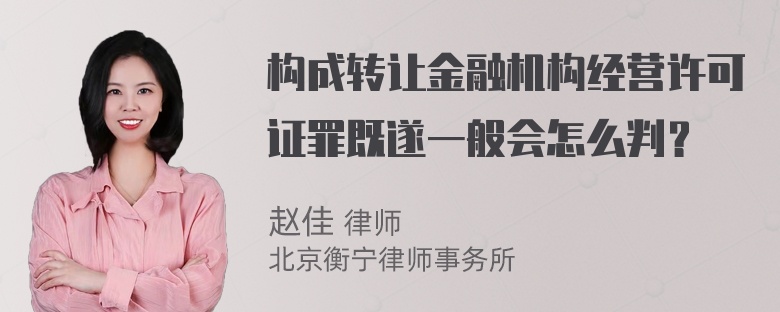 构成转让金融机构经营许可证罪既遂一般会怎么判？

赵佳 律师
北京衡宁律师事务所